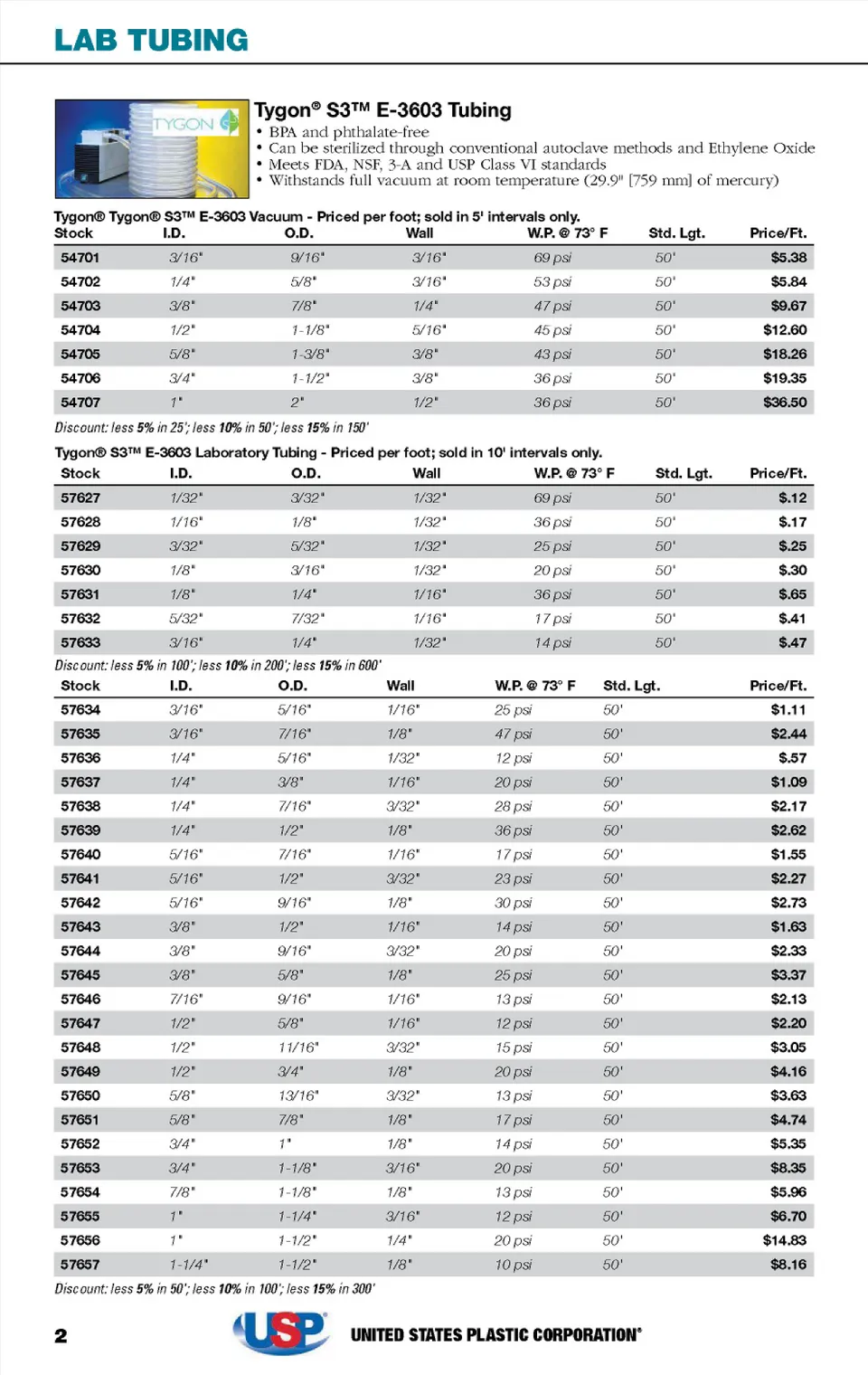 LAB TUBING

TYGON

Tygon® S3™ E-3603 Tubing
• BPA and phthalate-free
• Can be sterilized through conventional autoclave methods and Ethylene Oxide
• Meets FDA, NSF, 3-A and USP Class VI standards
• Withstands full vacuum at room temperature (29.9" [759 mm] of mercury)

Tygon® Tygon® S3™ E-3603 Vacuum - Priced per foot; sold in 5' intervals only.

| Stock | I.D. | O.D. | Wall | W.P. @ 73° F | Std. Lgt. | Price/Ft. |
|---|---|---|---|---|---|---|
| 54701 | 3/16" | 9/16" | 3/16" | 69 psi | 50' | $5.38 |
| 54702 | 1/4" | 5/8" | 3/16" | 53 psi | 50' | $5.84 |
| 54703 | 3/8" | 7/8" | 1/4" | 47 psi | 50' | $9.67 |
| 54704 | 1/2" | 1-1/8" | 5/16" | 45 psi | 50' | $12.60 |
| 54705 | 5/8" | 1-3/8" | 3/8" | 43 psi | 50' | $18.26 |
| 54706 | 3/4" | 1-1/2" | 3/8" | 36 psi | 50' | $19.35 |
| 54707 | 1" | 2" | 1/2" | 36 psi | 50' | $36.50 |

Discount: less 5% in 25'; less 10% in 50'; less 15% in 150'

Tygon® S3™ E-3603 Laboratory Tubing - Priced per foot; sold in 10' intervals only.

| Stock | I.D. | O.D. | Wall | W.P. @ 73° F | Std. Lgt. | Price/Ft. |
|---|---|---|---|---|---|---|
| 57627 | 1/32" | 3/32" | 1/32" | 69 psi | 50' | $.12 |
| 57628 | 1/16" | 1/8" | 1/32" | 36 psi | 50' | $.17 |
| 57629 | 3/32" | 5/32" | 1/32" | 25 psi | 50' | $.25 |
| 57630 | 1/8" | 3/16" | 1/32" | 20 psi | 50' | $.30 |
| 57631 | 1/8" | 1/4" | 1/16" | 36 psi | 50' | $.65 |
| 57632 | 5/32" | 7/32" | 1/16" | 17 psi | 50' | $.41 |
| 57633 | 3/16" | 1/4" | 1/32" | 14 psi | 50' | $.47 |

Discount: less 5% in 100'; less 10% in 200'; less 15% in 600'

| Stock | I.D. | O.D. | Wall | W.P. @ 73° F | Std. Lgt. | Price/Ft. |
|---|---|---|---|---|---|---|
| 57634 | 3/16" | 5/16" | 1/16" | 25 psi | 50' | $1.11 |
| 57635 | 3/16" | 7/16" | 1/8" | 47 psi | 50' | $2.44 |
| 57636 | 1/4" | 5/16" | 1/32" | 12 psi | 50' | $.57 |
| 57637 | 1/4" | 3/8" | 1/16" | 20 psi | 50' | $1.09 |
| 57638 | 1/4" | 7/16" | 3/32" | 28 psi | 50' | $2.17 |
| 57639 | 1/4" | 1/2" | 1/8" | 36 psi | 50' | $2.62 |
| 57640 | 5/16" | 7/16" | 1/16" | 17 psi | 50' | $1.55 |
| 57641 | 5/16" | 1/2" | 3/32" | 23 psi | 50' | $2.27 |
| 57642 | 5/16" | 9/16" | 1/8" | 30 psi | 50' | $2.73 |
| 57643 | 3/8" | 1/2" | 1/16" | 14 psi | 50' | $1.63 |
| 57644 | 3/8" | 9/16" | 3/32" | 20 psi | 50' | $2.33 |
| 57645 | 3/8" | 5/8" | 1/8" | 25 psi | 50' | $3.37 |
| 57646 | 7/16" | 9/16" | 1/16" | 13 psi | 50' | $2.13 |
| 57647 | 1/2" | 5/8" | 1/16" | 12 psi | 50' | $2.20 |
| 57648 | 1/2" | 11/16" | 3/32" | 15 psi | 50' | $3.05 |
| 57649 | 1/2" | 3/4" | 1/8" | 20 psi | 50' | $4.16 |
| 57650 | 5/8" | 13/16" | 3/32" | 13 psi | 50' | $3.63 |
| 57651 | 5/8" | 7/8" | 1/8" | 17 psi | 50' | $4.74 |
| 57652 | 3/4" | 1" | 1/8" | 14 psi | 50' | $5.35 |
| 57653 | 3/4" | 1-1/8" | 3/16" | 20 psi | 50' | $8.35 |
| 57654 | 7/8" | 1-1/8" | 1/8" | 13 psi | 50' | $5.96 |
| 57655 | 1" | 1-1/4" | 3/16" | 12 psi | 50' | $6.70 |
| 57656 | 1" | 1-1/2" | 1/4" | 20 psi | 50' | $14.83 |
| 57657 | 1-1/4" | 1-1/2" | 1/8" | 10 psi | 50' | $8.16 |

Discount: less 5% in 50'; less 10% in 100'; less 15% in 300'

2 USP UNITED STATES PLASTIC CORPORATION®